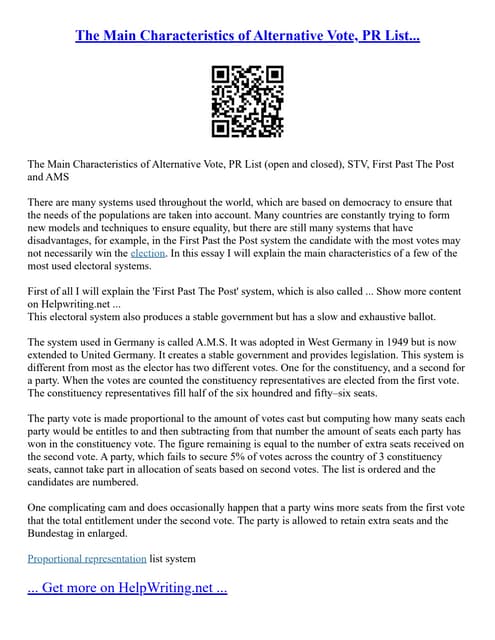 The Main Characteristics of Alternative Vote, PR List...

The Main Characteristics of Alternative Vote, PR List (open and closed), STV, First Past The Post and AMS

There are many systems used throughout the world, which are based on democracy to ensure that the needs of the populations are taken into account. Many countries are constantly trying to form new models and techniques to ensure equality, but there are still many systems that have disadvantages, for example, in the First Past the Post system the candidate with the most votes may not necessarily win the election. In this essay I will explain the main characteristics of a few of the most used electoral systems.

First of all I will explain the 'First Past The Post' system, which is also called ... Show more content on Helpwriting.net ...
This electoral system also produces a stable government but has a slow and exhaustive ballot.

The system used in Germany is called A.M.S. It was adopted in West Germany in 1949 but is now extended to United Germany. It creates a stable government and provides legislation. This system is different from most as the elector has two different votes. One for the constituency, and a second for a party. When the votes are counted the constituency representatives are elected from the first vote. The constituency representatives fill half of the six houndred and fifty–six seats.

The party vote is made proportional to the amount of votes cast but computing how many seats each party would be entitles to and then subtracting from that number the amount of seats each party has won in the constituency vote. The figure remaining is equal to the number of extra seats received on the second vote. A party, which fails to secure 5% of votes across the country of 3 constituency seats, cannot take part in allocation of seats based on second votes. The list is ordered and the candidates are numbered.

One complicating cam and does occasionally happen that a party wins more seats from the first vote that the total entitlement under the second vote. The party is allowed to retain extra seats and the Bundestag in enlarged.

Proportional representation list system

... Get more on HelpWriting.net ...